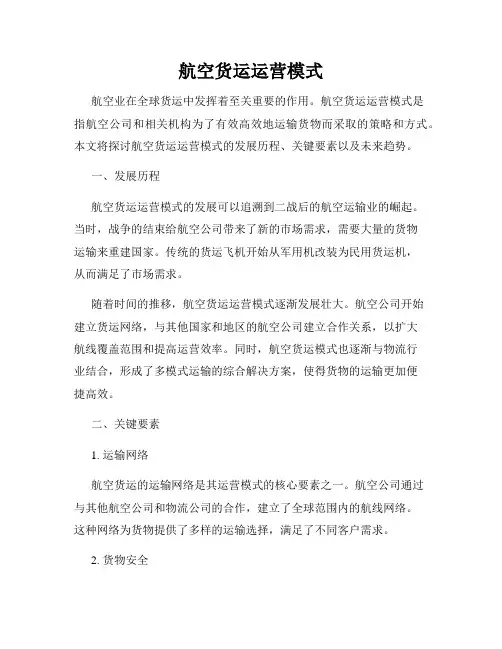 航空货运运营模式

航空业在全球货运中发挥着至关重要的作用。航空货运运营模式是指航空公司和相关机构为了有效高效地运输货物而采取的策略和方式。本文将探讨航空货运运营模式的发展历程、关键要素以及未来趋势。

一、发展历程

航空货运运营模式的发展可以追溯到二战后的航空运输业的崛起。当时，战争的结束给航空公司带来了新的市场需求，需要大量的货物运输来重建国家。传统的货运飞机开始从军用机改装为民用货运机，从而满足了市场需求。

随着时间的推移，航空货运运营模式逐渐发展壮大。航空公司开始建立货运网络，与其他国家和地区的航空公司建立合作关系，以扩大航线覆盖范围和提高运营效率。同时，航空货运模式也逐渐与物流行业结合，形成了多模式运输的综合解决方案，使得货物的运输更加便捷高效。

二、关键要素

1. 运输网络

航空货运的运输网络是其运营模式的核心要素之一。航空公司通过与其他航空公司和物流公司的合作，建立了全球范围内的航线网络。这种网络为货物提供了多样的运输选择，满足了不同客户需求。

2. 货物安全